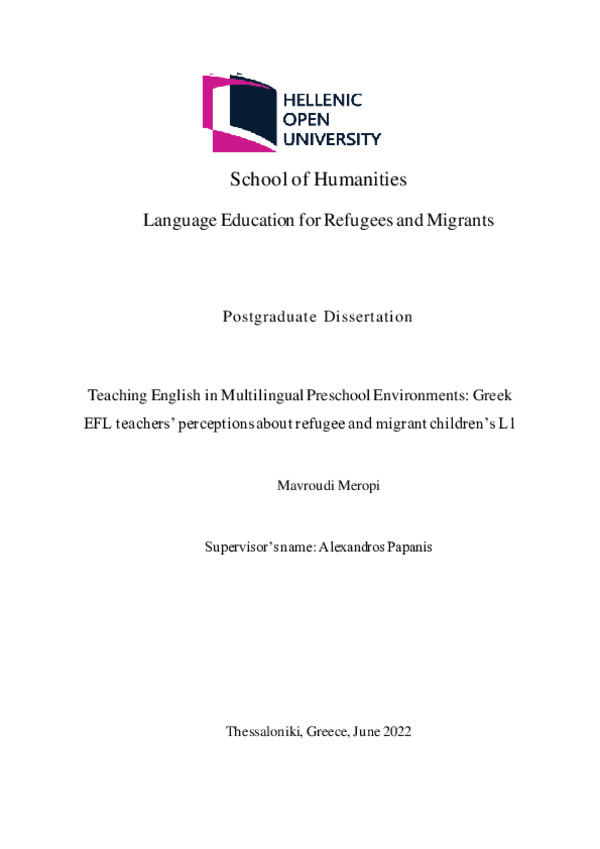 HELLENIC
OPEN
UNIVERSITY

School of Humanities

Language Education for Refugees and Migrants

Postgraduate Dissertation

Teaching English in Multilingual Preschool Environments: Greek EFL teachers' perceptions about refugee and migrant children's L1

Mavroudi Meropi

Supervisor's name: Alexandros Papanis

Thessaloniki, Greece, June 2022